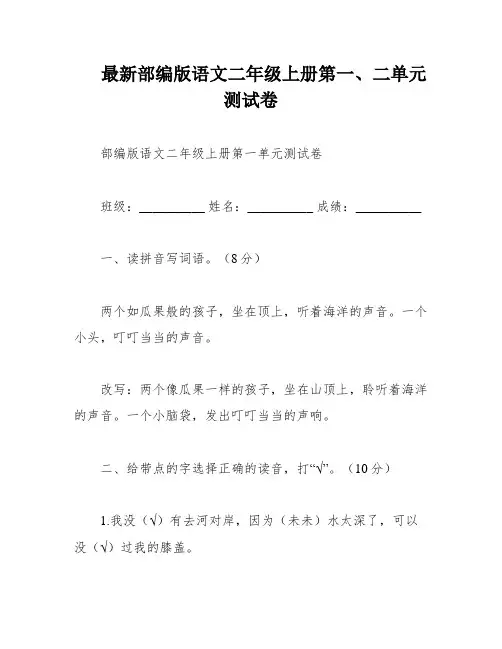 最新部编版语文二年级上册第一、二单元测试卷

部编版语文二年级上册第一单元测试卷

班级：__________ 姓名：__________ 成绩：__________

一、读拼音写词语。（8分）

两个如瓜果般的孩子，坐在顶上，听着海洋的声音。一个小头，叮叮当当的声音。

改写：两个像瓜果一样的孩子，坐在山顶上，聆听着海洋的声音。一个小脑袋，发出叮叮当当的声响。

二、给带点的字选择正确的读音，打“√”。（10分）

1.我没（√）有去河对岸，因为（未未）水太深了，可以没（√）过我的膝盖。